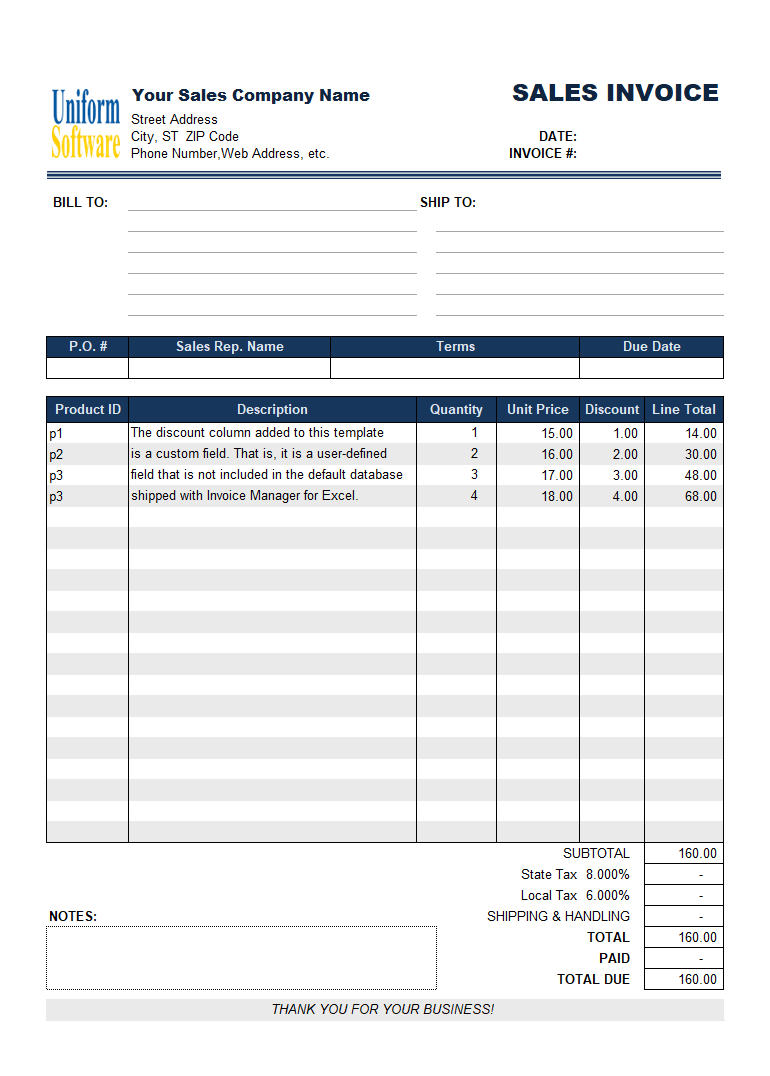 Uniform Software

Your Sales Company Name
Street Address
City, ST ZIP Code
Phone Number,Web Address, etc.

SALES INVOICE

DATE:
INVOICE #:

BILL TO:

SHIP TO:

| P.O. # | Sales Rep. Name | Terms | Due Date |
|---|---|---|---|
| | | | |

| Product ID | Description | Quantity | Unit Price | Discount | Line Total |
|---|---|---|---|---|---|
| p1 | The discount column added to this template | 1 | 15.00 | 1.00 | 14.00 |
| p2 | is a custom field. That is, it is a user-defined | 2 | 16.00 | 2.00 | 30.00 |
| p3 | field that is not included in the default database | 3 | 17.00 | 3.00 | 48.00 |
| p3 | shipped with Invoice Manager for Excel. | 4 | 18.00 | 4.00 | 68.00 |

| | |
|---|---|
| SUBTOTAL | 160.00 |
| State Tax 8.000% | - |
| Local Tax 6.000% | - |
| SHIPPING & HANDLING | - |
| TOTAL | 160.00 |
| PAID | - |
| TOTAL DUE | 160.00 |

NOTES:

THANK YOU FOR YOUR BUSINESS!